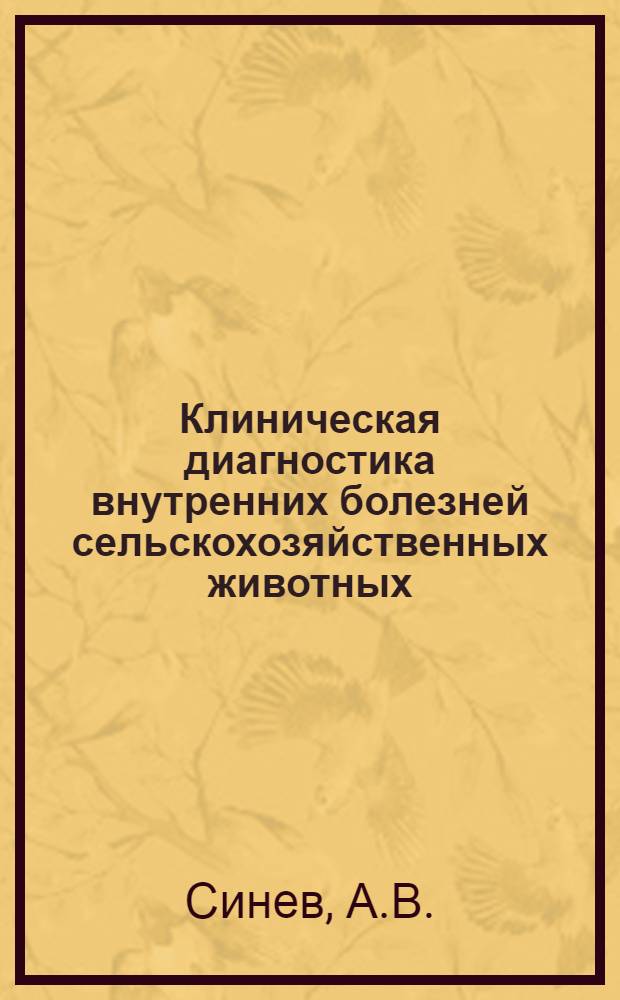 Клиническая диагностика внутренних болезней сельскохозяйственных животных

Синев, А.В.